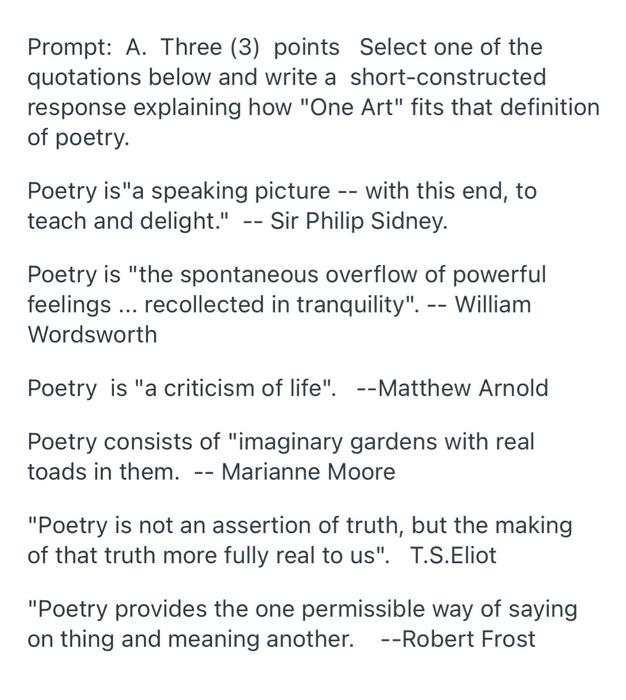 Prompt: A. Three (3) points Select one of the quotations below and write a short-constructed response explaining how "One Art" fits that definition of poetry.

Poetry is"a speaking picture -- with this end, to teach and delight." -- Sir Philip Sidney.

Poetry is "the spontaneous overflow of powerful feelings ... recollected in tranquility". -- William Wordsworth

Poetry is "a criticism of life". --Matthew Arnold

Poetry consists of "imaginary gardens with real toads in them. -- Marianne Moore

"Poetry is not an assertion of truth, but the making of that truth more fully real to us". T.S.Eliot

"Poetry provides the one permissible way of saying on thing and meaning another. --Robert Frost